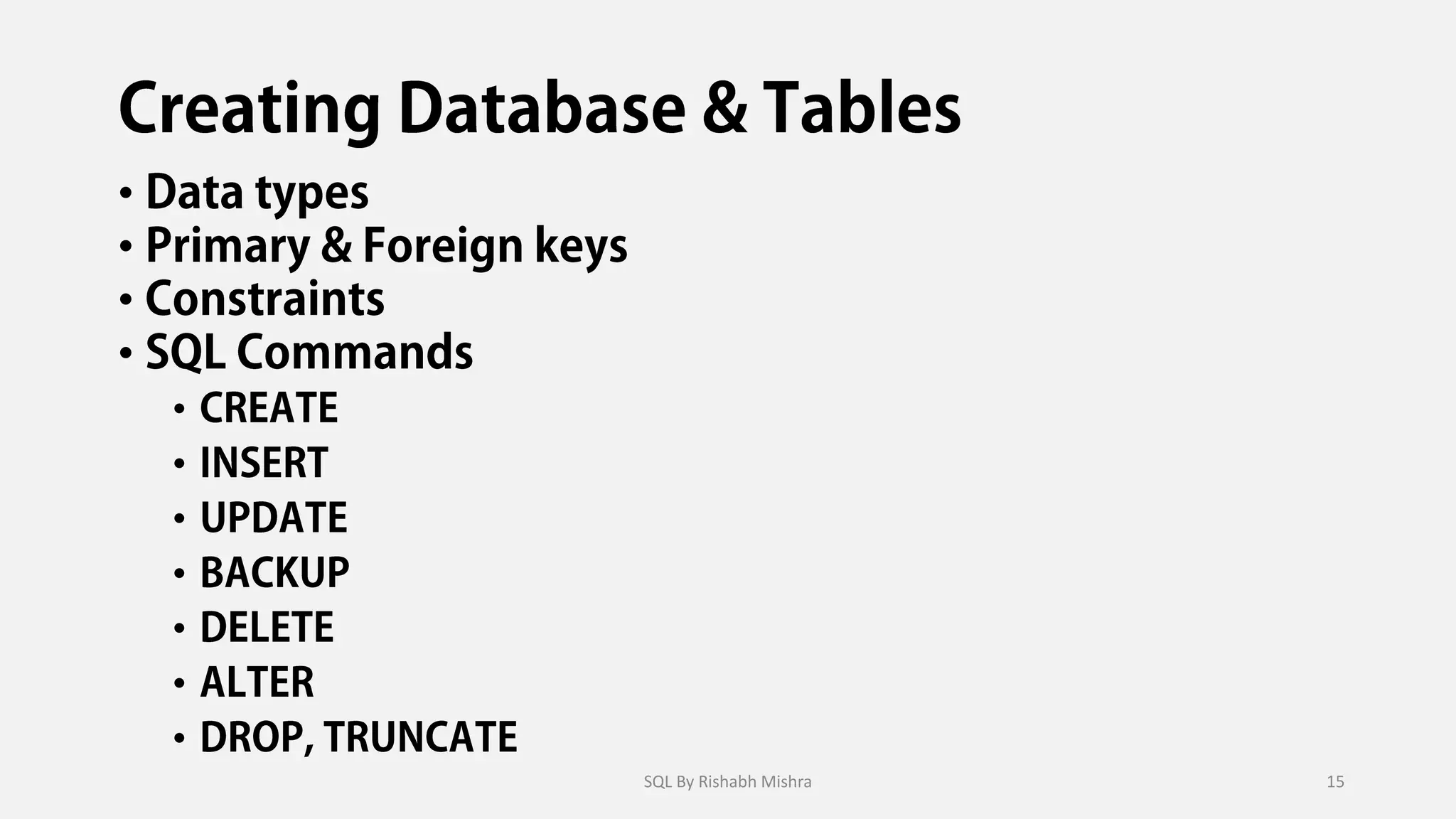 Creating Database & Tables

• Data types
• Primary & Foreign keys
• Constraints
• SQL Commands
• CREATE
• INSERT
• UPDATE
• BACKUP
• DELETE
• ALTER
• DROP, TRUNCATE

SQL By Rishabh Mishra

15